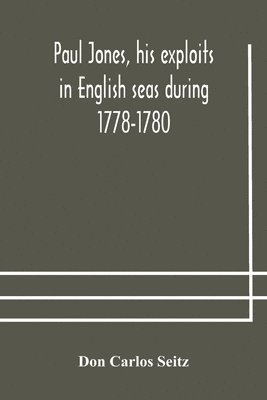 Paul Jones, his exploits in English seas during 1778-1780

Don Carlos Seitz